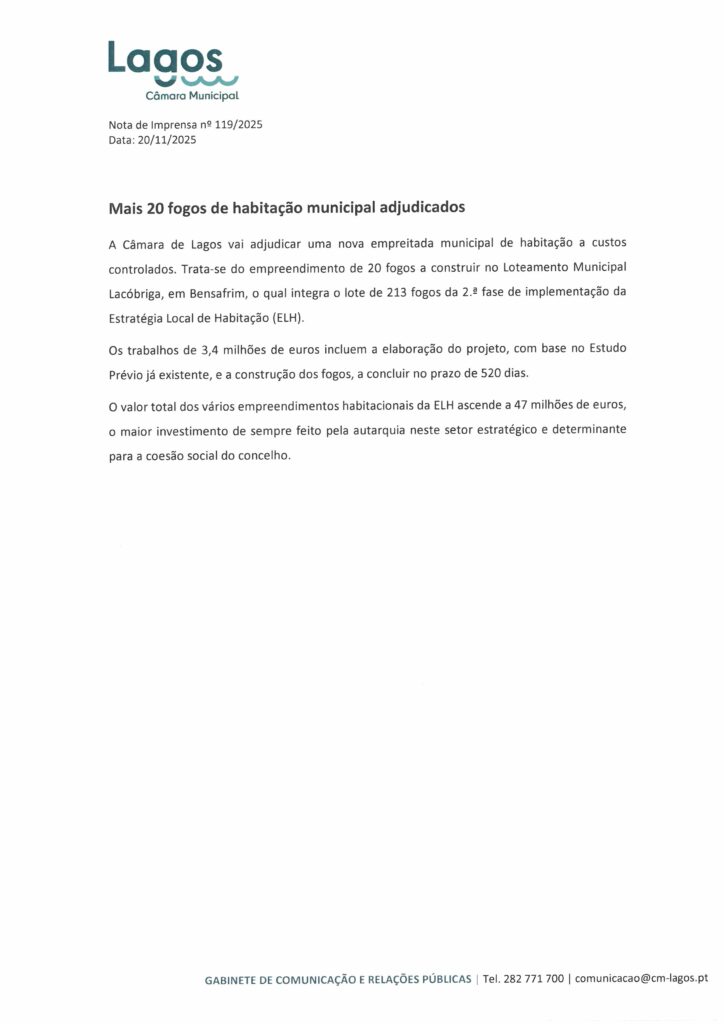 Lagos
Câmara Municipal

Nota de Imprensa nº 119/2025
Data: 20/11/2025

Mais 20 fogos de habitação municipal adjudicados

A Câmara de Lagos vai adjudicar uma nova empreitada municipal de habitação a custos controlados. Trata-se do empreendimento de 20 fogos a construir no Loteamento Municipal Lacóbriga, em Bensafrim, o qual integra o lote de 213 fogos da 2.ª fase de implementação da Estratégia Local de Habitação (ELH).

Os trabalhos de 3,4 milhões de euros incluem a elaboração do projeto, com base no Estudo Prévio já existente, e a construção dos fogos, a concluir no prazo de 520 dias.

O valor total dos vários empreendimentos habitacionais da ELH ascende a 47 milhões de euros, o maior investimento de sempre feito pela autarquia neste setor estratégico e determinante para a coesão social do concelho.

GABINETE DE COMUNICAÇÃO E RELAÇÕES PÚBLICAS | Tel. 282 771 700 | comunicacao@cm-lagos.pt